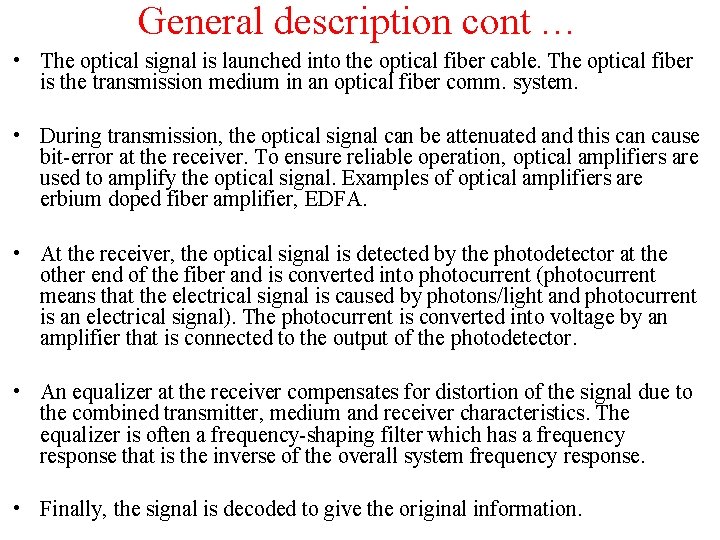 General description cont …

• The optical signal is launched into the optical fiber cable. The optical fiber is the transmission medium in an optical fiber comm. system.

• During transmission, the optical signal can be attenuated and this can cause bit-error at the receiver. To ensure reliable operation, optical amplifiers are used to amplify the optical signal. Examples of optical amplifiers are erbium doped fiber amplifier, EDFA.

• At the receiver, the optical signal is detected by the photodetector at the other end of the fiber and is converted into photocurrent (photocurrent means that the electrical signal is caused by photons/light and photocurrent is an electrical signal). The photocurrent is converted into voltage by an amplifier that is connected to the output of the photodetector.

• An equalizer at the receiver compensates for distortion of the signal due to the combined transmitter, medium and receiver characteristics. The equalizer is often a frequency-shaping filter which has a frequency response that is the inverse of the overall system frequency response.

• Finally, the signal is decoded to give the original information.